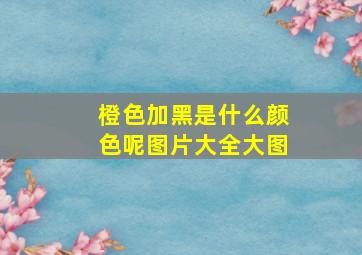 橙色加黑是什么颜色呢图片大全大图